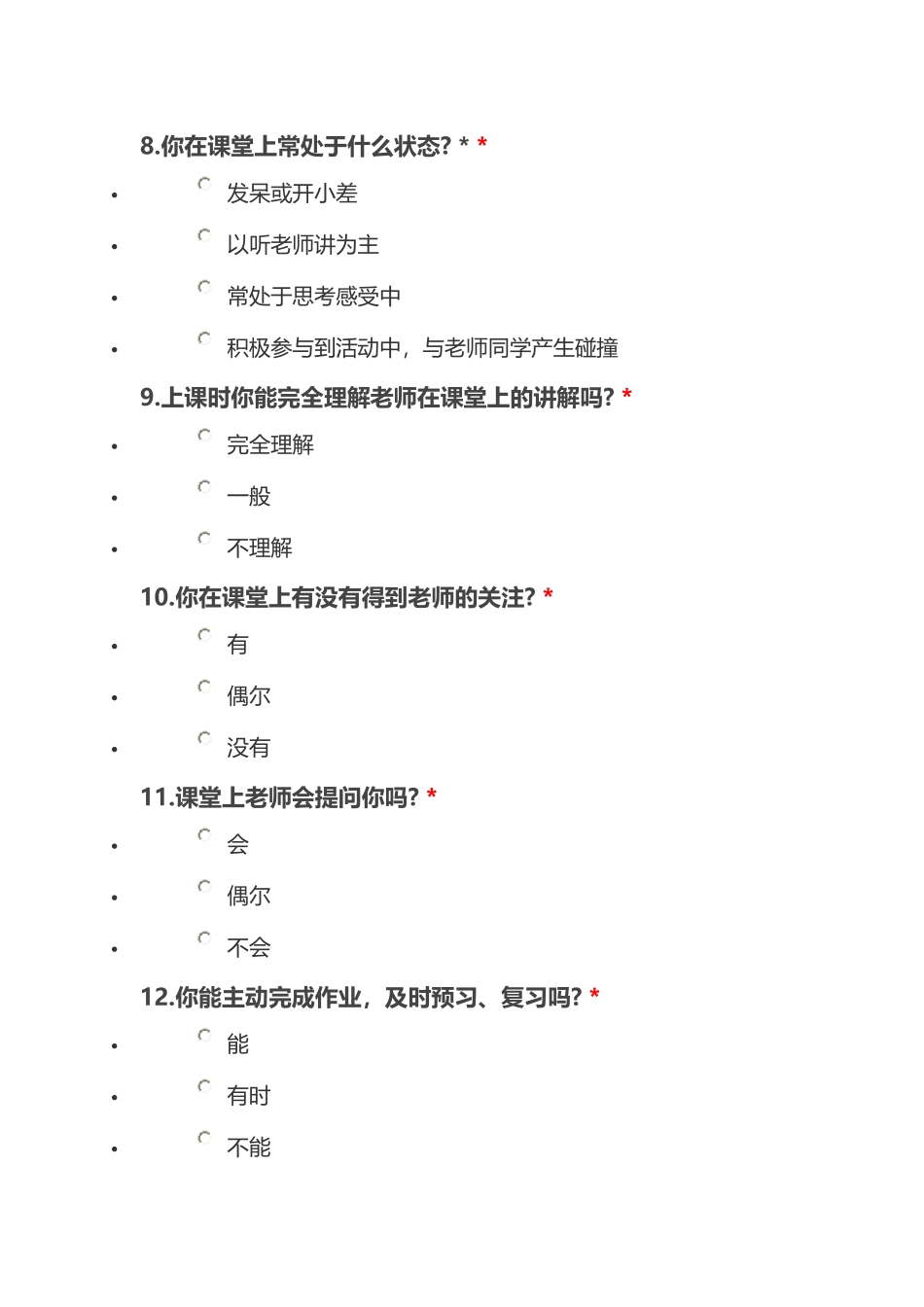 8.你在课堂上常处于什么状态? * *

- 发呆或开小差
- 以听老师讲为主
- 常处于思考感受中
- 积极参与到活动中，与老师同学产生碰撞

9.上课时你能完全理解老师在课堂上的讲解吗? *

- 完全理解
- 一般
- 不理解

10.你在课堂上有没有得到老师的关注? *

- 有
- 偶尔
- 没有

11.课堂上老师会提问你吗? *

- 会
- 偶尔
- 不会

12.你能主动完成作业，及时预习、复习吗? *

- 能
- 有时
- 不能